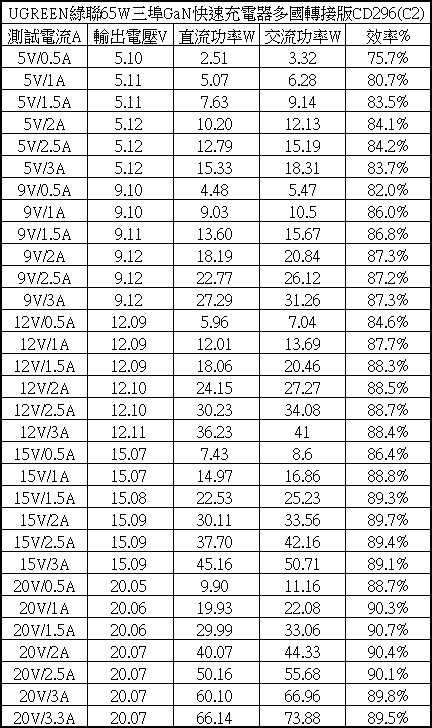 UGREEN綠聯65W三埠GaN快速充電器多國轉接版CD296(C2)

| 測試電流A | 輸出電壓V | 直流功率W | 交流功率W | 效率% |
|---|---|---|---|---|
| 5V/0.5A | 5.10 | 2.51 | 3.32 | 75.7% |
| 5V/1A | 5.11 | 5.07 | 6.28 | 80.7% |
| 5V/1.5A | 5.11 | 7.63 | 9.14 | 83.5% |
| 5V/2A | 5.12 | 10.20 | 12.13 | 84.1% |
| 5V/2.5A | 5.12 | 12.79 | 15.19 | 84.2% |
| 5V/3A | 5.12 | 15.33 | 18.31 | 83.7% |
| 9V/0.5A | 9.10 | 4.48 | 5.47 | 82.0% |
| 9V/1A | 9.10 | 9.03 | 10.5 | 86.0% |
| 9V/1.5A | 9.11 | 13.60 | 15.67 | 86.8% |
| 9V/2A | 9.12 | 18.19 | 20.84 | 87.3% |
| 9V/2.5A | 9.12 | 22.77 | 26.12 | 87.2% |
| 9V/3A | 9.12 | 27.29 | 31.26 | 87.3% |
| 12V/0.5A | 12.09 | 5.96 | 7.04 | 84.6% |
| 12V/1A | 12.09 | 12.01 | 13.69 | 87.7% |
| 12V/1.5A | 12.09 | 18.06 | 20.46 | 88.3% |
| 12V/2A | 12.10 | 24.15 | 27.27 | 88.5% |
| 12V/2.5A | 12.10 | 30.23 | 34.08 | 88.7% |
| 12V/3A | 12.11 | 36.23 | 41 | 88.4% |
| 15V/0.5A | 15.07 | 7.43 | 8.6 | 86.4% |
| 15V/1A | 15.07 | 14.97 | 16.86 | 88.8% |
| 15V/1.5A | 15.08 | 22.53 | 25.23 | 89.3% |
| 15V/2A | 15.09 | 30.11 | 33.56 | 89.7% |
| 15V/2.5A | 15.09 | 37.70 | 42.16 | 89.4% |
| 15V/3A | 15.09 | 45.16 | 50.71 | 89.1% |
| 20V/0.5A | 20.05 | 9.90 | 11.16 | 88.7% |
| 20V/1A | 20.06 | 19.93 | 22.08 | 90.3% |
| 20V/1.5A | 20.06 | 29.99 | 33.06 | 90.7% |
| 20V/2A | 20.07 | 40.07 | 44.33 | 90.4% |
| 20V/2.5A | 20.07 | 50.16 | 55.68 | 90.1% |
| 20V/3A | 20.07 | 60.10 | 66.96 | 89.8% |
| 20V/3.3A | 20.07 | 66.14 | 73.88 | 89.5% |